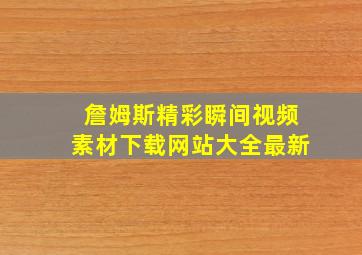 詹姆斯精彩瞬间视频
素材下载网站大全最新